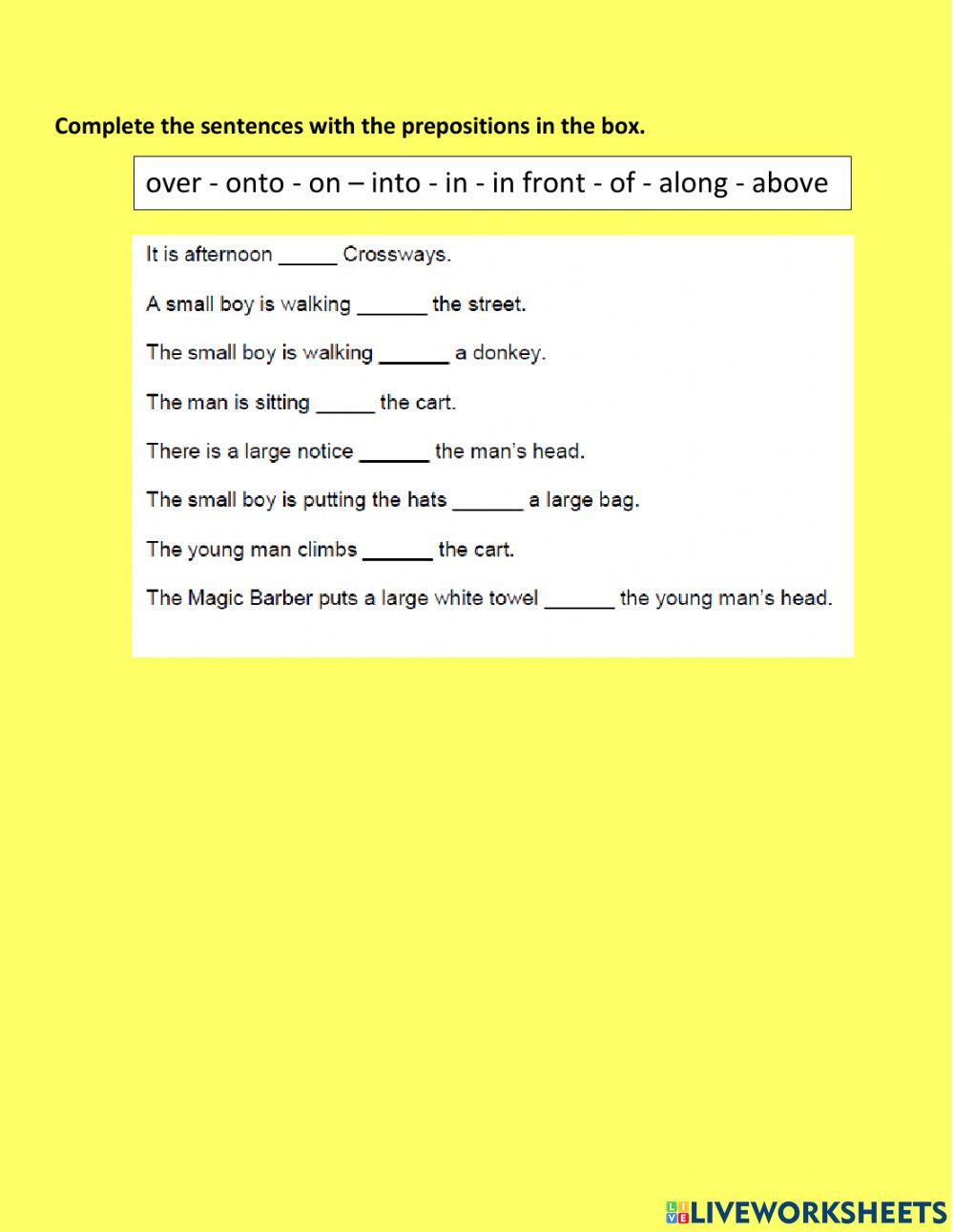 Complete the sentences with the prepositions in the box.

over - onto - on – into - in - in front - of - along - above

It is afternoon _____ Crossways.

A small boy is walking ______ the street.

The small boy is walking ______ a donkey.

The man is sitting _____ the cart.

There is a large notice ______ the man's head.

The small boy is putting the hats ______ a large bag.

The young man climbs ______ the cart.

The Magic Barber puts a large white towel ______ the young man's head.

LIVEWORKSHEETS